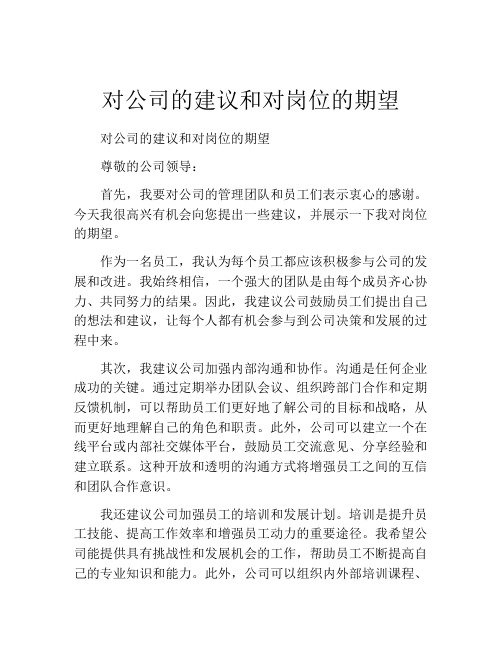 对公司的建议和对岗位的期望

对公司的建议和对岗位的期望

尊敬的公司领导：

首先，我要对公司的管理团队和员工们表示衷心的感谢。今天我很高兴有机会向您提出一些建议，并展示一下我对岗位的期望。

作为一名员工，我认为每个员工都应该积极参与公司的发展和改进。我始终相信，一个强大的团队是由每个成员齐心协力、共同努力的结果。因此，我建议公司鼓励员工们提出自己的想法和建议，让每个人都有机会参与到公司决策和发展的过程中来。

其次，我建议公司加强内部沟通和协作。沟通是任何企业成功的关键。通过定期举办团队会议、组织跨部门合作和定期反馈机制，可以帮助员工们更好地了解公司的目标和战略，从而更好地理解自己的角色和职责。此外，公司可以建立一个在线平台或内部社交媒体平台，鼓励员工交流意见、分享经验和建立联系。这种开放和透明的沟通方式将增强员工之间的互信和团队合作意识。

我还建议公司加强员工的培训和发展计划。培训是提升员工技能、提高工作效率和增强员工动力的重要途径。我希望公司能提供具有挑战性和发展机会的工作，帮助员工不断提高自己的专业知识和能力。此外，公司可以组织内外部培训课程、